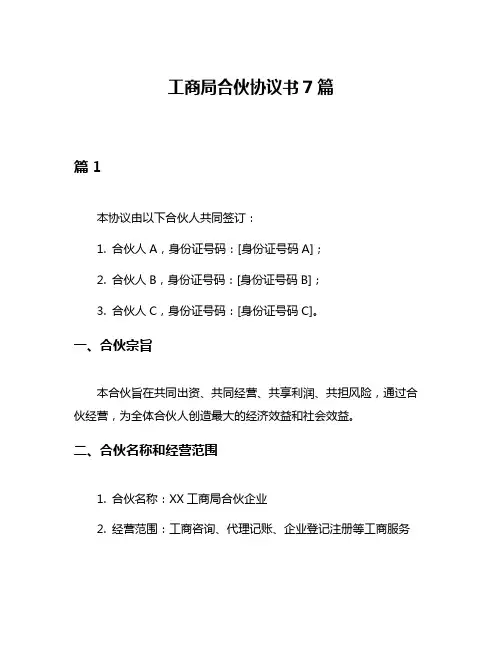 工商局合伙协议书 7 篇

篇 1

本协议由以下合伙人共同签订：

1. 合伙人 A，身份证号码：[身份证号码 A]；

2. 合伙人 B，身份证号码：[身份证号码 B]；

3. 合伙人 C，身份证号码：[身份证号码 C]。

一、合伙宗旨

本合伙旨在共同出资、共同经营、共享利润、共担风险，通过合伙经营，为全体合伙人创造最大的经济效益和社会效益。

二、合伙名称和经营范围

1. 合伙名称：XX 工商局合伙企业

2. 经营范围：工商咨询、代理记账、企业登记注册等工商服务